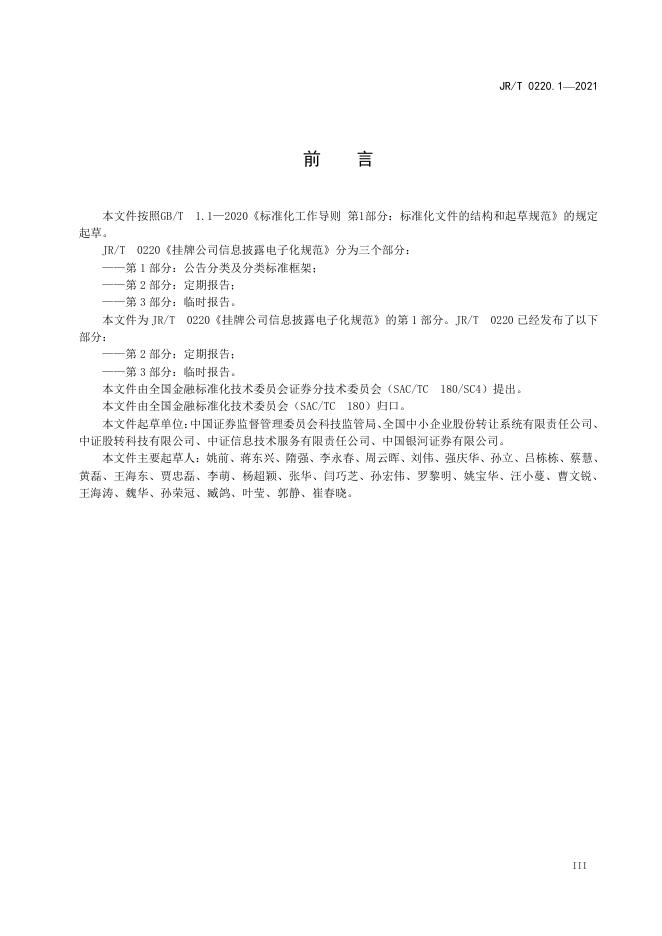 JR/T 0220.1—2021

前　言

本文件按照GB/T　1.1—2020《标准化工作导则 第1部分：标准化文件的结构和起草规范》的规定起草。

JR/T　0220《挂牌公司信息披露电子化规范》分为三个部分：

——第 1 部分：公告分类及分类标准框架；

——第 2 部分：定期报告；

——第 3 部分：临时报告。

本文件为 JR/T　0220《挂牌公司信息披露电子化规范》的第 1 部分。JR/T　0220 已经发布了以下部分：

——第 2 部分：定期报告；

——第 3 部分：临时报告。

本文件由全国金融标准化技术委员会证券分技术委员会（SAC/TC　180/SC4）提出。

本文件由全国金融标准化技术委员会（SAC/TC　180）归口。

本文件起草单位：中国证券监督管理委员会科技监管局、全国中小企业股份转让系统有限责任公司、中证股转科技有限公司、中证信息技术服务有限责任公司、中国银河证券有限公司。

本文件主要起草人：姚前、蒋东兴、隋强、李永春、周云晖、刘伟、强庆华、孙立、吕栋栋、蔡慧、黄磊、王海东、贾忠磊、李萌、杨超颖、张华、闫巧芝、孙宏伟、罗黎明、姚宝华、汪小蔓、曹文锐、王海涛、魏华、孙荣冠、臧鸽、叶莹、郭静、崔春晓。

III